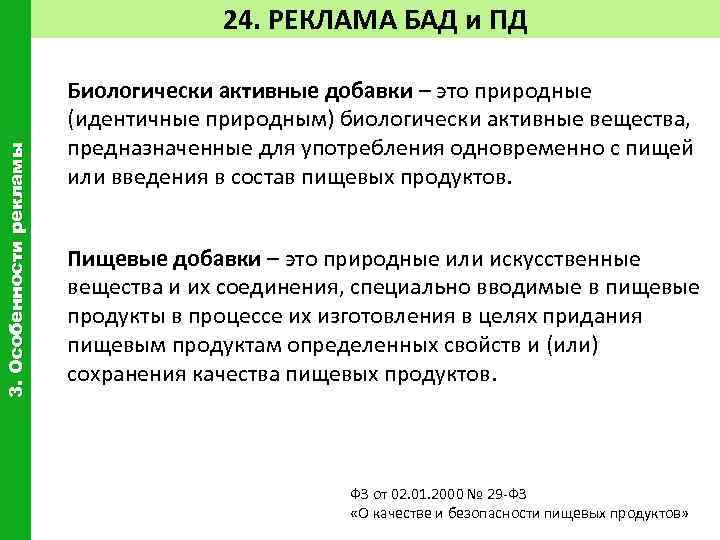 24. РЕКЛАМА БАД и ПД

3. Особенности рекламы

Биологически активные добавки – это природные (идентичные природным) биологически активные вещества, предназначенные для употребления одновременно с пищей или введения в состав пищевых продуктов.

Пищевые добавки – это природные или искусственные вещества и их соединения, специально вводимые в пищевые продукты в процессе их изготовления в целях придания пищевым продуктам определенных свойств и (или) сохранения качества пищевых продуктов.

ФЗ от 02.01.2000 № 29-ФЗ
«О качестве и безопасности пищевых продуктов»